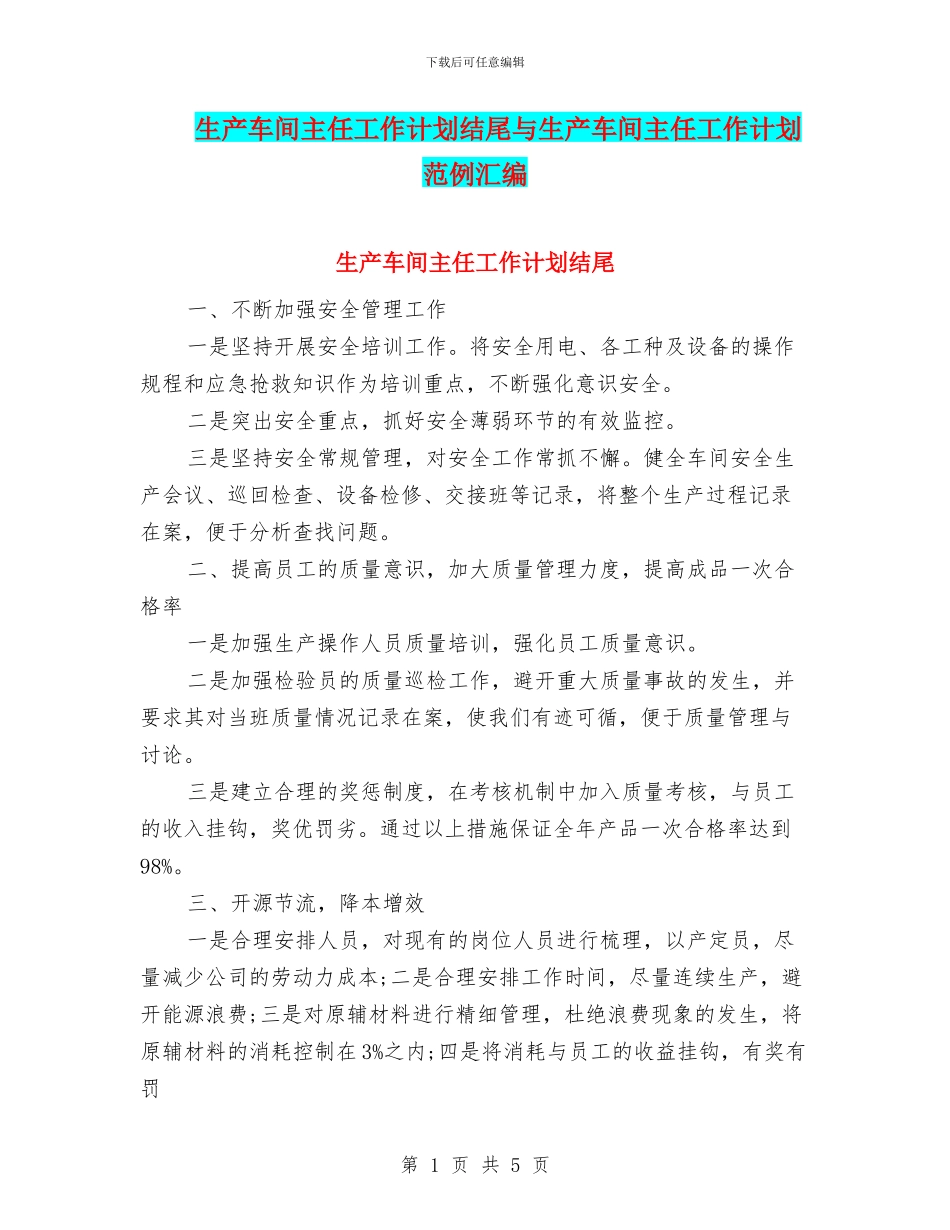 下载后可任意编辑

生产车间主任工作计划结尾与生产车间主任工作计划范例汇编

生产车间主任工作计划结尾

一、不断加强安全管理工作

一是坚持开展安全培训工作。将安全用电、各工种及设备的操作规程和应急抢救知识作为培训重点，不断强化意识安全。

二是突出安全重点，抓好安全薄弱环节的有效监控。

三是坚持安全常规管理，对安全工作常抓不懈。健全车间安全生产会议、巡回检查、设备检修、交接班等记录，将整个生产过程记录在案，便于分析查找问题。

二、提高员工的质量意识，加大质量管理力度，提高成品一次合格率

一是加强生产操作人员质量培训，强化员工质量意识。

二是加强检验员的质量巡检工作，避开重大质量事故的发生，并要求其对当班质量情况记录在案，使我们有迹可循，便于质量管理与讨论。

三是建立合理的奖惩制度，在考核机制中加入质量考核，与员工的收入挂钩，奖优罚劣。通过以上措施保证全年产品一次合格率达到98%。

三、开源节流，降本增效

一是合理安排人员，对现有的岗位人员进行梳理，以产定员，尽量减少公司的劳动力成本;二是合理安排工作时间，尽量连续生产，避开能源浪费;三是对原辅材料进行精细管理，杜绝浪费现象的发生，将原辅材料的消耗控制在3%之内;四是将消耗与员工的收益挂钩，有奖有罚

第 1 页 共 5 页